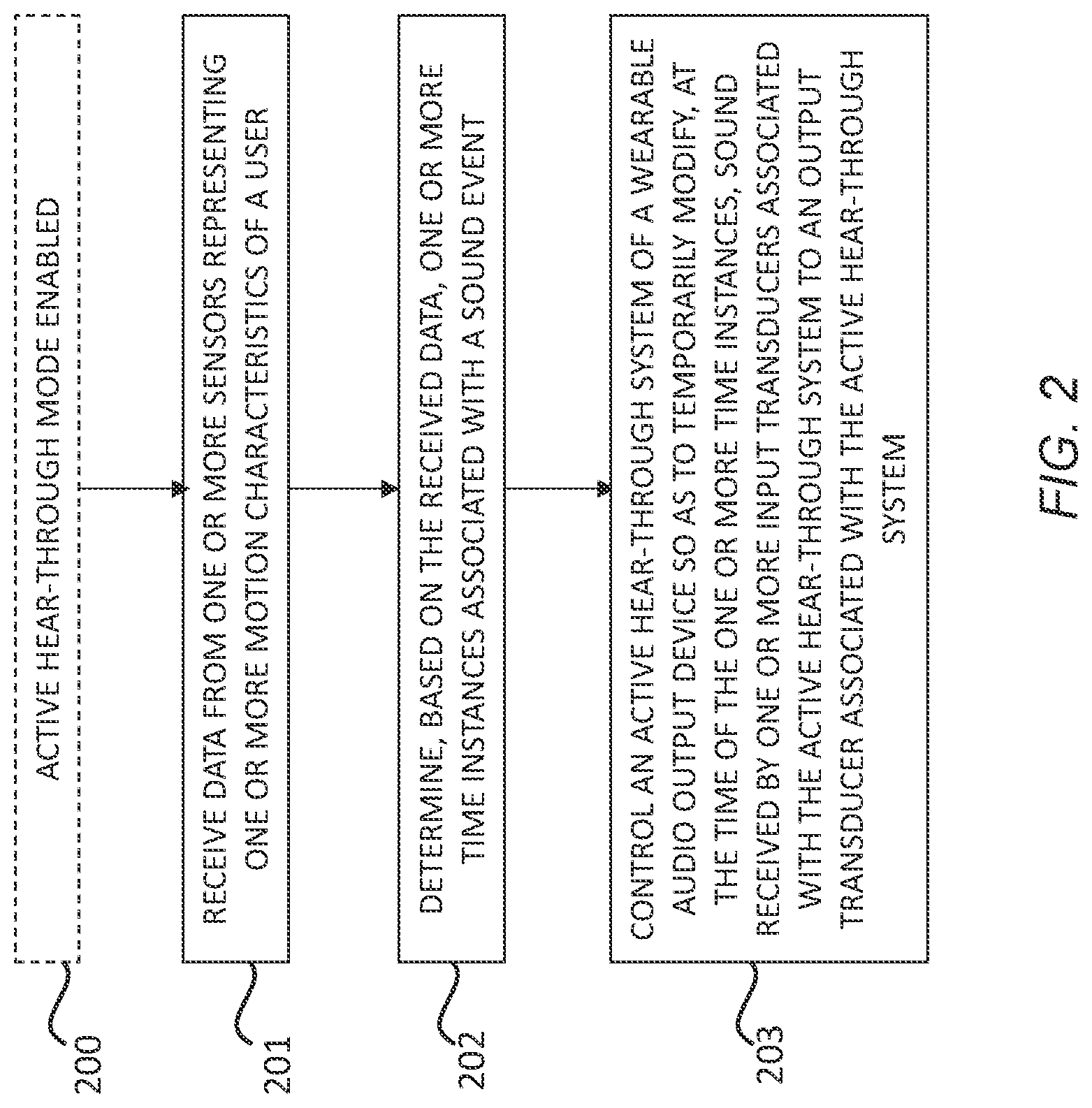 200

ACTIVE HEAR-THROUGH MODE ENABLED

201

RECEIVE DATA FROM ONE OR MORE SENSORS REPRESENTING ONE OR MORE MOTION CHARACTERISTICS OF A USER

202

DETERMINE, BASED ON THE RECEIVED DATA, ONE OR MORE TIME INSTANCES ASSOCIATED WITH A SOUND EVENT

203

CONTROL AN ACTIVE HEAR-THROUGH SYSTEM OF A WEARABLE AUDIO OUTPUT DEVICE SO AS TO TEMPORARILY MODIFY, AT THE TIME OF THE ONE OR MORE TIME INSTANCES, SOUND RECEIVED BY ONE OR MORE INPUT TRANSDUCERS ASSOCIATED WITH THE ACTIVE HEAR-THROUGH SYSTEM TO AN OUTPUT TRANSDUCER ASSOCIATED WITH THE ACTIVE HEAR-THROUGH SYSTEM

FIG. 2